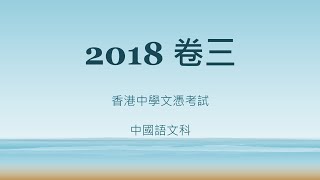 2018 卷三

香港中學文憑考試

中國語文科